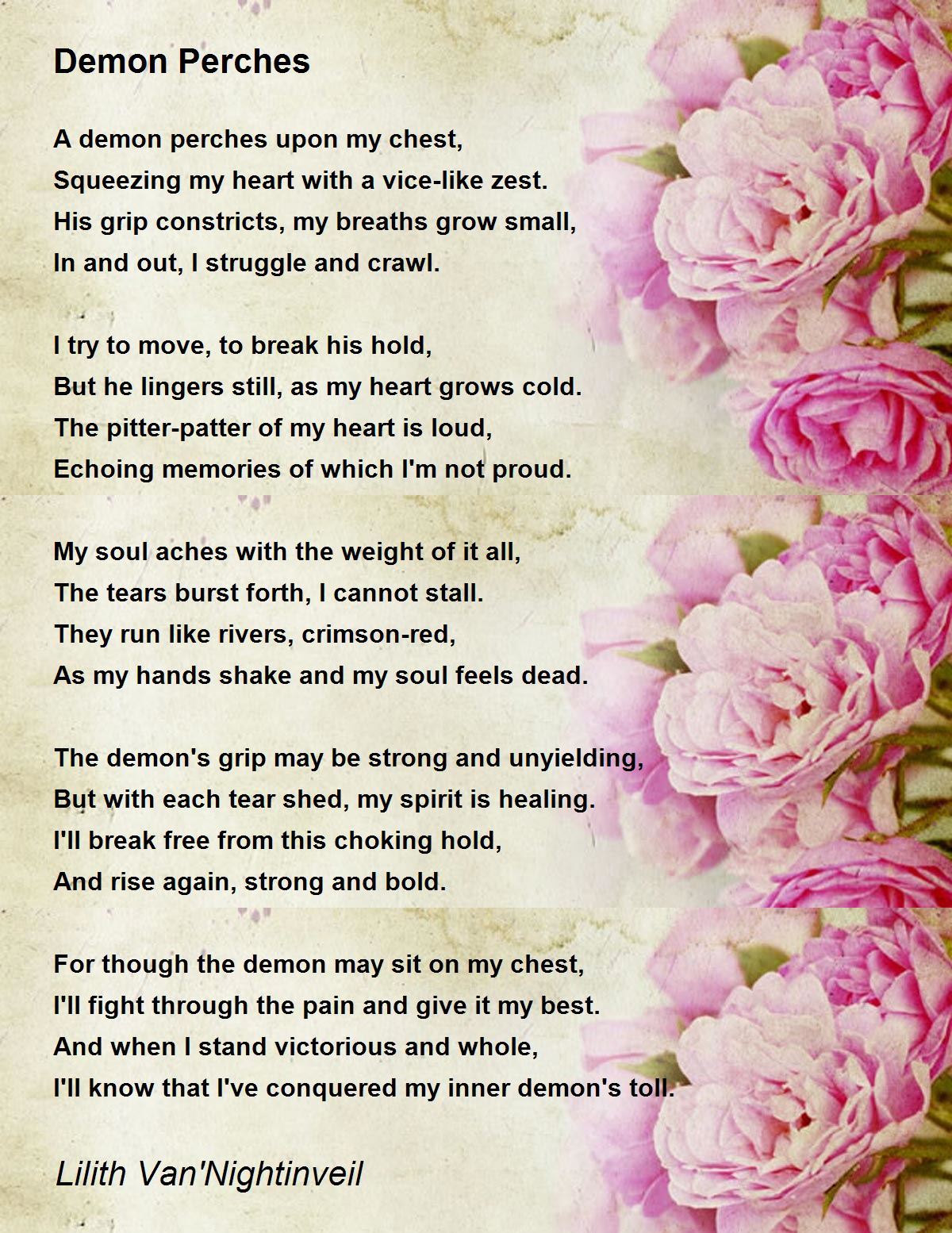 Demon Perches

A demon perches upon my chest,
Squeezing my heart with a vice-like zest.
His grip constricts, my breaths grow small,
In and out, I struggle and crawl.

I try to move, to break his hold,
But he lingers still, as my heart grows cold.
The pitter-patter of my heart is loud,
Echoing memories of which I'm not proud.

My soul aches with the weight of it all,
The tears burst forth, I cannot stall.
They run like rivers, crimson-red,
As my hands shake and my soul feels dead.

The demon's grip may be strong and unyielding,
But with each tear shed, my spirit is healing.
I'll break free from this choking hold,
And rise again, strong and bold.

For though the demon may sit on my chest,
I'll fight through the pain and give it my best.
And when I stand victorious and whole,
I'll know that I've conquered my inner demon's toll.

Lilith Van'Nightinveil